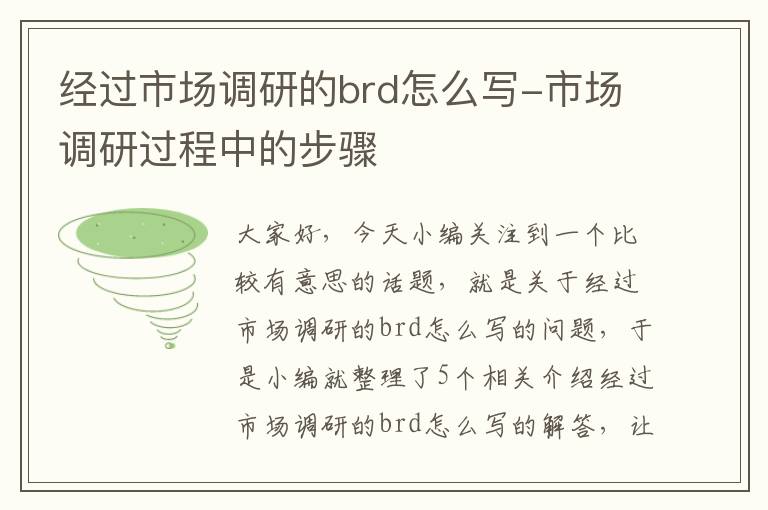 经过市场调研的brd怎么写-市场调研过程中的步骤

大家好，今天小编关注到一个比较有意思的话题，就是关于经过市场调研的brd怎么写的问题，于是小编就整理了5个相关介绍经过市场调研的brd怎么写的解答，让